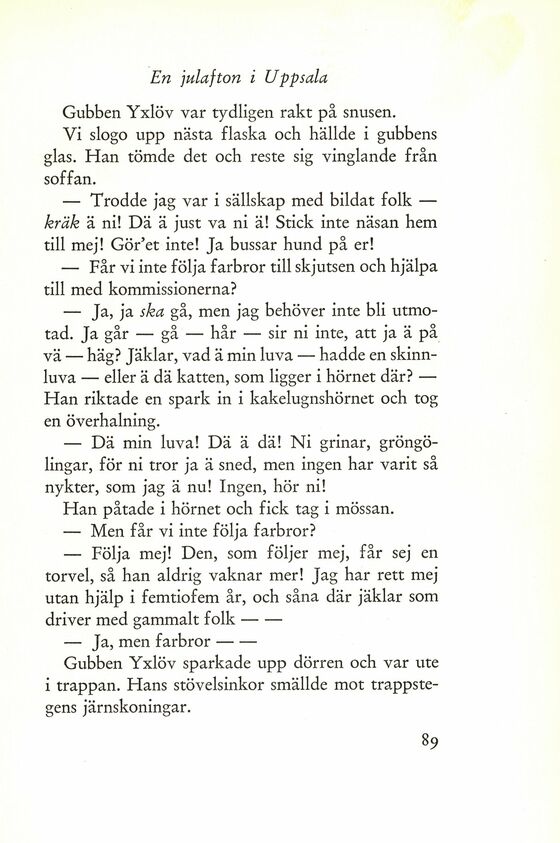 En julafton i Uppsala

Gubben Yxlöv var tydligen rakt på snusen.

Vi slogo upp nästa flaska och hällde i gubbens glas. Han tömde det och reste sig vinglande från soffan.

— Trodde jag var i sällskap med bildat folk — kräk ä ni! Dä ä just va ni ä! Stick inte näsan hem till mej! Gör'et inte! Ja bussar hund på er!

— Får vi inte följa farbror till skjutsen och hjälpa till med kommissionerna?

— Ja, ja ska gå, men jag behöver inte bli utmotad. Ja går — gå — hår — sir ni inte, att ja ä på vä — häg? Jäklar, vad ä min luva — hadde en skinnluva — eller ä dä katten, som ligger i hörnet där? — Han riktade en spark in i kakelugnshörnet och tog en överhalning.

— Dä min luva! Dä ä dä! Ni grinar, gröngölingar, för ni tror ja ä sned, men ingen har varit så nykter, som jag ä nu! Ingen, hör ni!

Han påtade i hörnet och fick tag i mössan.

— Men får vi inte följa farbror?

— Följa mej! Den, som följer mej, får sej en torvel, så han aldrig vaknar mer! Jag har rett mej utan hjälp i femtiofem år, och såna där jäklar som driver med gammalt folk — —

— Ja, men farbror — —

Gubben Yxlöv sparkade upp dörren och var ute i trappan. Hans stövelsinkor smällde mot trappstegens järnskoningar.

89